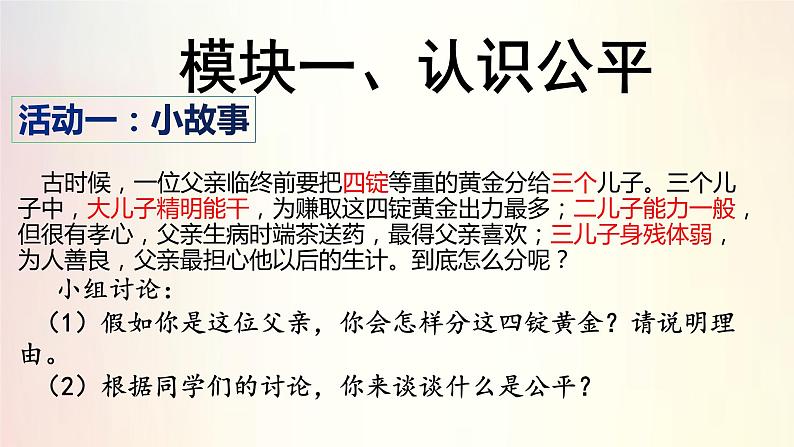 模块一、认识公平

活动一：小故事

古时候，一位父亲临终前要把四锭等重的黄金分给三个儿子。三个儿子中，大儿子精明能干，为赚取这四锭黄金出力最多；二儿子能力一般，但很有孝心，父亲生病时端茶送药，最得父亲喜欢；三儿子身残体弱，为人善良，父亲最担心他以后的生计。到底怎么分呢？

小组讨论：

（1）假如你是这位父亲，你会怎样分这四锭黄金？请说明理由。

（2）根据同学们的讨论，你来谈谈什么是公平？